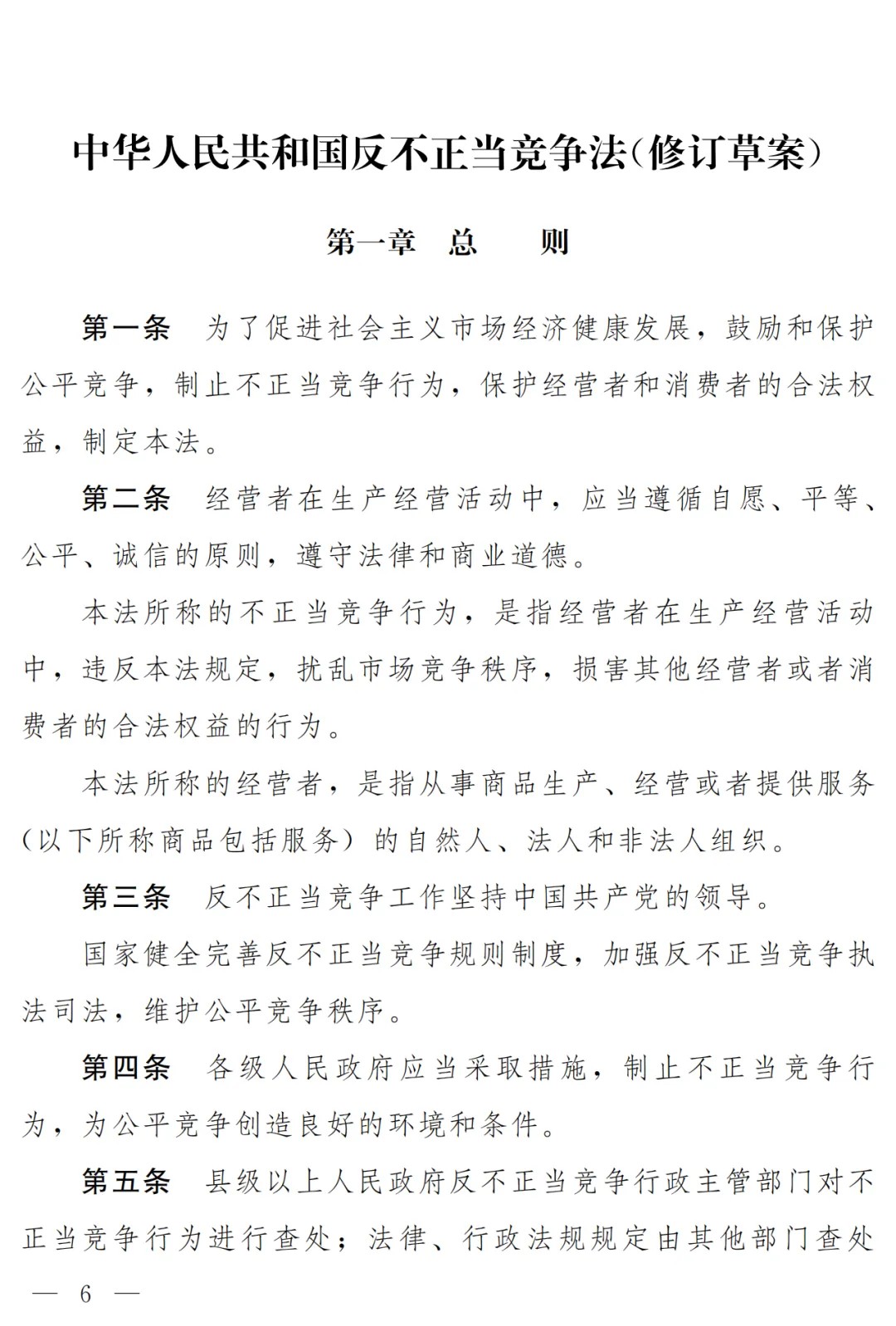 中华人民共和国反不正当竞争法(修订草案)

第一章　总　　则

第一条　为了促进社会主义市场经济健康发展，鼓励和保护公平竞争，制止不正当竞争行为，保护经营者和消费者的合法权益，制定本法。

第二条　经营者在生产经营活动中，应当遵循自愿、平等、公平、诚信的原则，遵守法律和商业道德。

本法所称的不正当竞争行为，是指经营者在生产经营活动中，违反本法规定，扰乱市场竞争秩序，损害其他经营者或者消费者的合法权益的行为。

本法所称的经营者，是指从事商品生产、经营或者提供服务(以下所称商品包括服务)的自然人、法人和非法人组织。

第三条　反不正当竞争工作坚持中国共产党的领导。

国家健全完善反不正当竞争规则制度，加强反不正当竞争执法司法，维护公平竞争秩序。

第四条　各级人民政府应当采取措施，制止不正当竞争行为，为公平竞争创造良好的环境和条件。

第五条　县级以上人民政府反不正当竞争行政主管部门对不正当竞争行为进行查处；法律、行政法规规定由其他部门查处

— 6 —